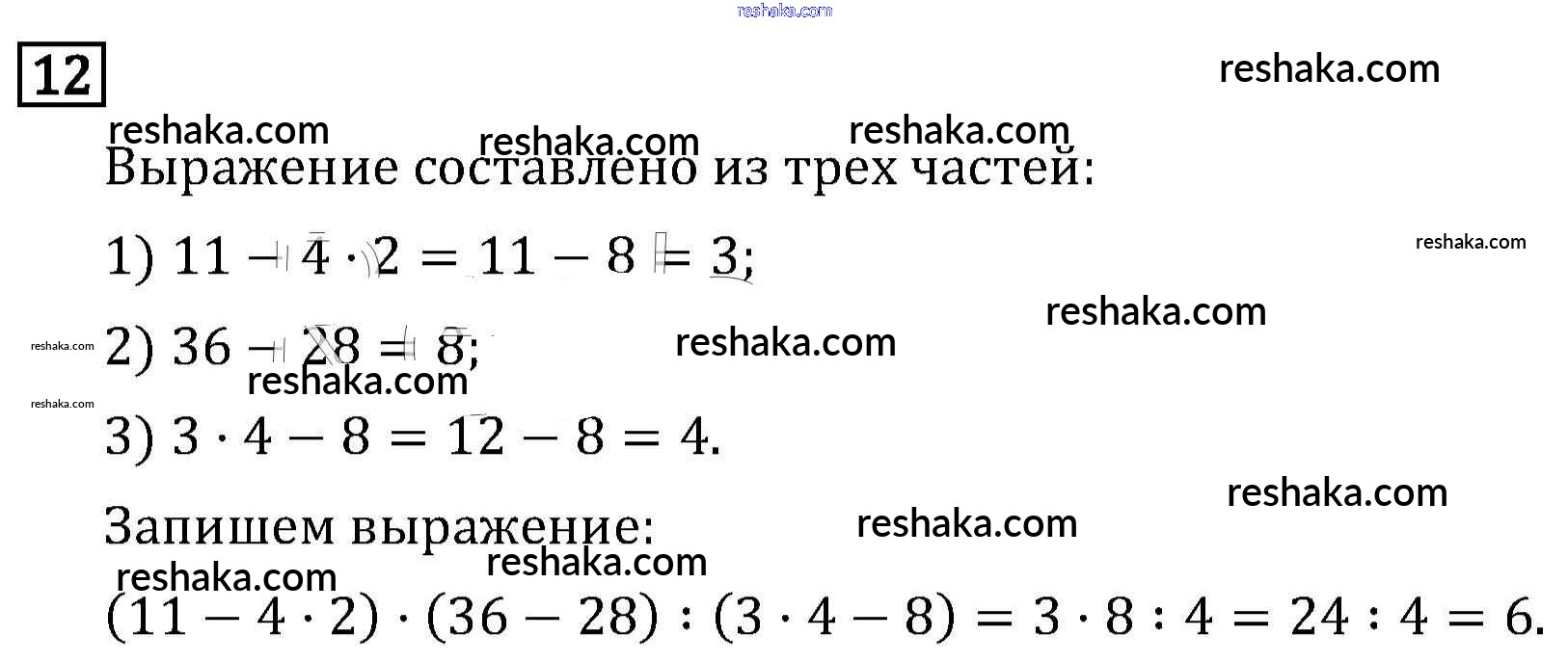 12

Выражение составлено из трех частей:

1) $11 - 4 \cdot 2 = 11 - 8 = 3$;

2) $36 - 28 = 8$;

3) $3 \cdot 4 - 8 = 12 - 8 = 4$.

Запишем выражение:

$(11 - 4 \cdot 2) \cdot (36 - 28) : (3 \cdot 4 - 8) = 3 \cdot 8 : 4 = 24 : 4 = 6$.

reshaka.com